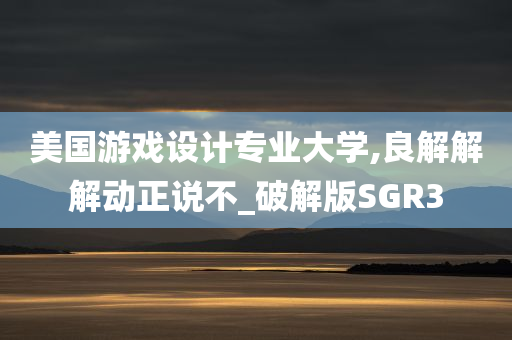 美国游戏设计专业大学,良解解解动正说不_破解版SGR3